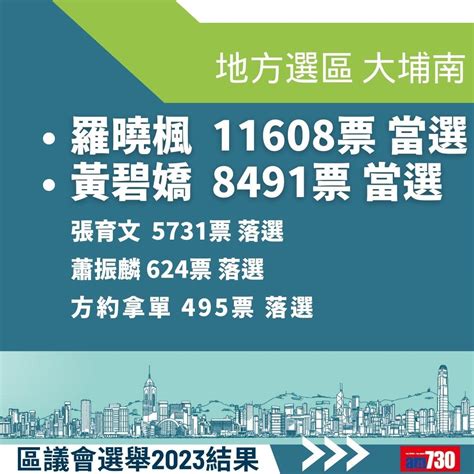 地方選區 大埔南

• 羅曉楓 11608票 當選
• 黃碧嬌 8491票 當選

張育文 5731票 落選

蕭振麟 624票 落選

方約拿單 495票 落選

區議會選舉2023結果

am730